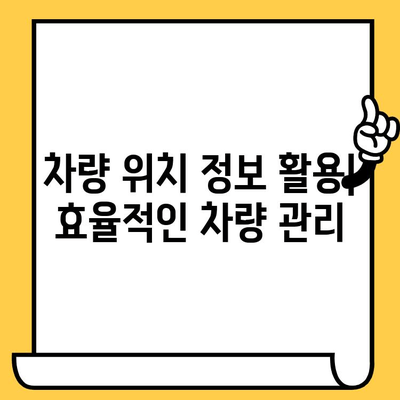 차량 위치 정보 활용| 효율적인 차량 관리